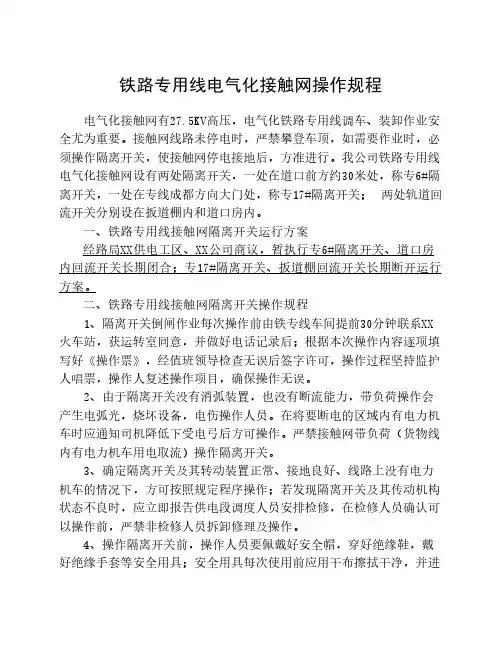 铁路专用线电气化接触网操作规程

电气化接触网有27.5KV高压，电气化铁路专用线调车、装卸作业安全尤为重要。接触网线路未停电时，严禁攀登车顶，如需要作业时，必须操作隔离开关，使接触网停电接地后，方准进行。我公司铁路专用线电气化接触网设有两处隔离开关，一处在道口前方约30米处，称专6#隔离开关，一处在专线成都方向大门处，称专17#隔离开关；　两处轨道回流开关分别设在扳道棚内和道口房内。

一、铁路专用线接触网隔离开关运行方案

经路局XX供电工区、XX公司商议，暂执行专6#隔离开关、道口房内回流开关长期闭合；专17#隔离开关、扳道棚回流开关长期断开运行方案。

二、铁路专用线接触网隔离开关操作规程

1、隔离开关倒闸作业每次操作前由铁专线车间提前30分钟联系XX火车站，获运转室同意，并做好电话记录后；根据本次操作内容逐项填写好《操作票》，经值班领导检查无误后签字许可，操作过程坚持监护人唱票，操作人复述操作项目，确保操作无误。

2、由于隔离开关没有消弧装置，也没有断流能力，带负荷操作会产生电弧光，烧坏设备，电伤操作人员。在将要断电的区域内有电力机车时应通知司机降低下受电弓后方可操作。严禁接触网带负荷（货物线内有电力机车用电取流）操作隔离开关。

3、确定隔离开关及其转动装置正常、接地良好、线路上没有电力机车的情况下，方可按照规定程序操作；若发现隔离开关及其传动机构状态不良时，应立即报告供电段调度人员安排检修，在检修人员确认可以操作前，严禁非检修人员拆卸修理及操作。

4、操作隔离开关前，操作人员要佩戴好安全帽，穿好绝缘鞋，戴好绝缘手套等安全用具；安全用具每次使用前应用干布擦拭干净，并进